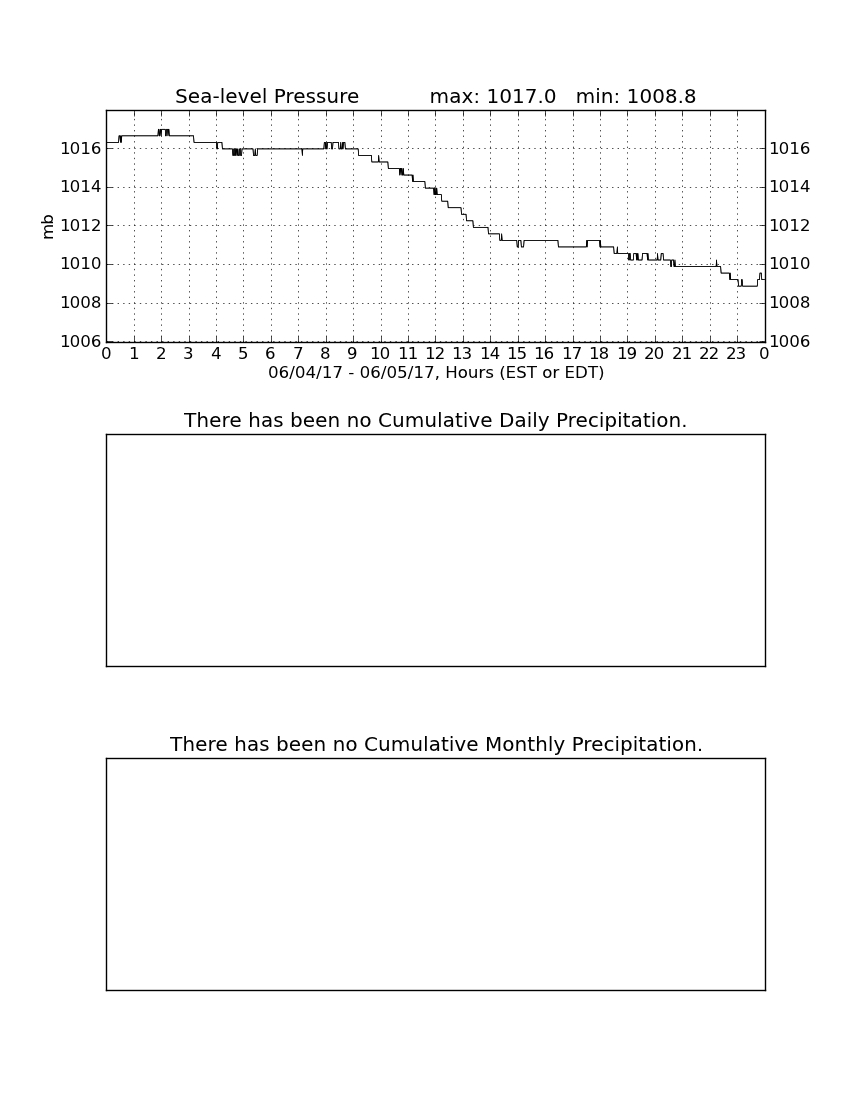 Sea-level Pressure max: 1017.0 min: 1008.8

mb

1016
1014
1012
1010
1008
1006

1016
1014
1012
1010
1008
1006

0 1 2 3 4 5 6 7 8 9 10 11 12 13 14 15 16 17 18 19 20 21 22 23 0

06/04/17 - 06/05/17, Hours (EST or EDT)

There has been no Cumulative Daily Precipitation.

There has been no Cumulative Monthly Precipitation.